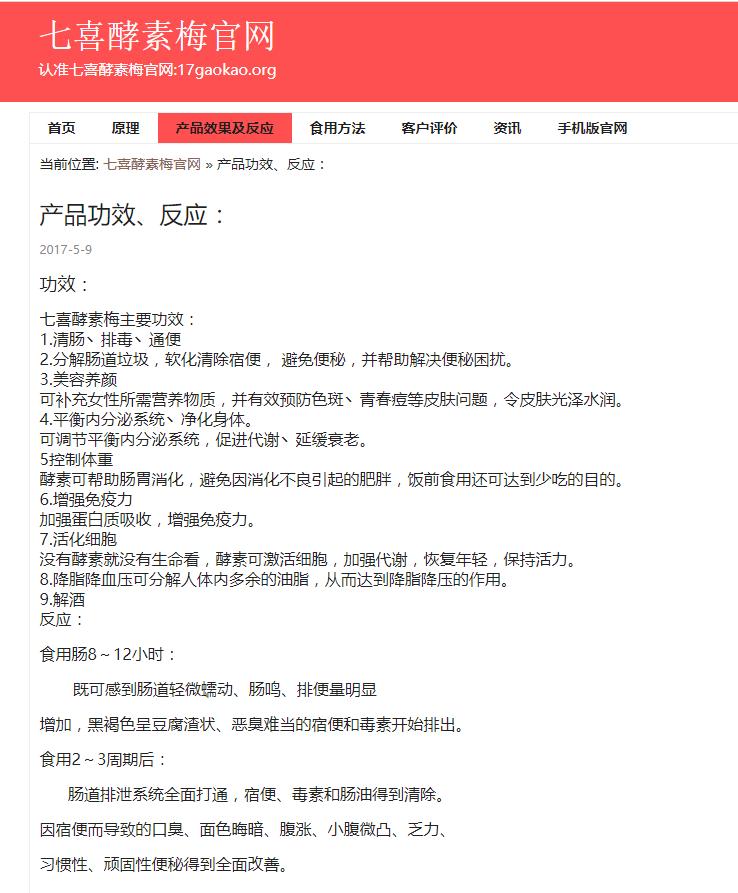 七喜酵素梅官网

认准七喜酵素梅官网:17gaokao.org

首页 原理 产品效果及反应 食用方法 客户评价 资讯 手机版官网

当前位置: 七喜酵素梅官网 » 产品功效、反应：

产品功效、反应：

2017-5-9

功效：

七喜酵素梅主要功效：
1.清肠、排毒、通便
2.分解肠道垃圾，软化清除宿便， 避免便秘，并帮助解决便秘困扰。
3.美容养颜
可补充女性所需营养物质，并有效预防色斑、青春痘等皮肤问题，令皮肤光泽水润。
4.平衡内分泌系统、净化身体。
可调节平衡内分泌系统，促进代谢、延缓衰老。
5控制体重
酵素可帮助肠胃消化，避免因消化不良引起的肥胖，饭前食用还可达到少吃的目的。
6.增强免疫力
加强蛋白质吸收，增强免疫力。
7.活化细胞
没有酵素就没有生命看，酵素可激活细胞，加强代谢，恢复年轻，保持活力。
8.降脂降血压可分解人体内多余的油脂，从而达到降脂降压的作用。
9.解酒
反应：

食用肠8～12小时：

既可感到肠道轻微蠕动、肠鸣、排便量明显

增加，黑褐色呈豆腐渣状、恶臭难当的宿便和毒素开始排出。

食用2～3周期后：

肠道排泄系统全面打通，宿便、毒素和肠油得到清除。

因宿便而导致的口臭、面色晦暗、腹涨、小腹微凸、乏力、

习惯性、顽固性便秘得到全面改善。